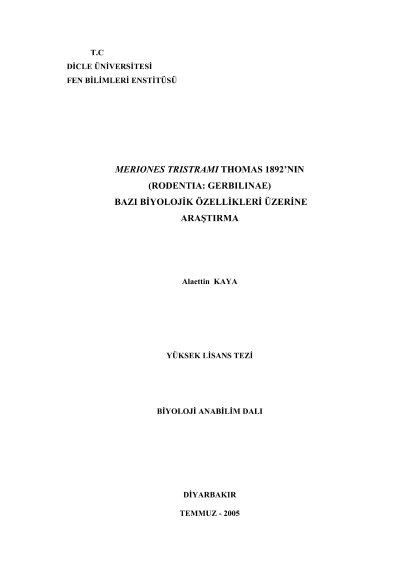 T.C
DİCLE ÜNİVERSİTESİ
FEN BİLİMLERİ ENSTİTÜSÜ

MERIONES TRISTRAMI THOMAS 1892'NIN
(RODENTIA: GERBILINAE)
BAZI BİYOLOJİK ÖZELLİKLERİ ÜZERİNE
ARAŞTIRMA

Alaettin KAYA

YÜKSEK LİSANS TEZİ

BİYOLOJİ ANABİLİM DALI

DİYARBAKIR

TEMMUZ - 2005